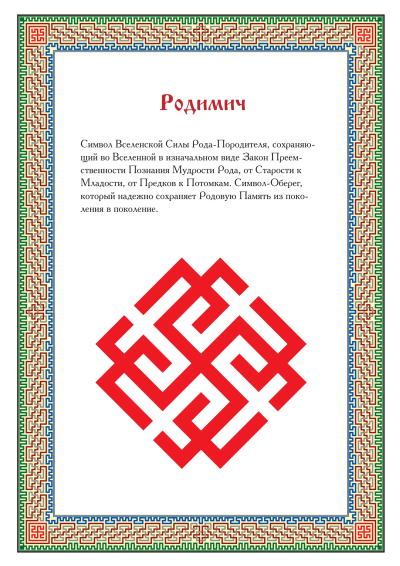 Родимич

Символ Вселенской Силы Рода-Породителя, сохраняющий во Вселенной в изначальном виде Закон Преемственности Познания Мудрости Рода, от Старости к Младости, от Предков к Потомкам. Символ-Оберег, который надежно сохраняет Родовую Память из поколения в поколение.